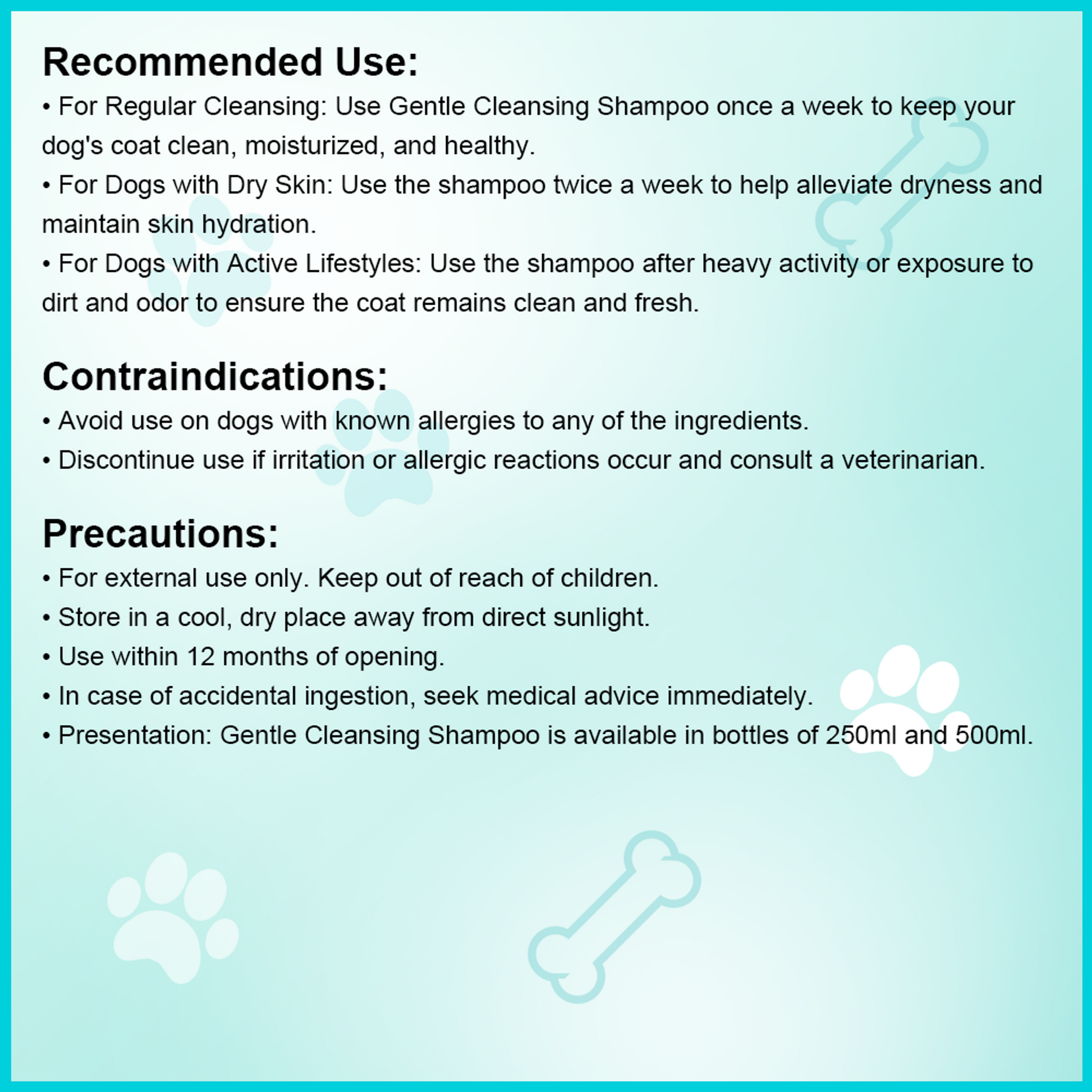 Recommended Use:

• For Regular Cleansing: Use Gentle Cleansing Shampoo once a week to keep your dog's coat clean, moisturized, and healthy.

• For Dogs with Dry Skin: Use the shampoo twice a week to help alleviate dryness and maintain skin hydration.

• For Dogs with Active Lifestyles: Use the shampoo after heavy activity or exposure to dirt and odor to ensure the coat remains clean and fresh.

Contraindications:

• Avoid use on dogs with known allergies to any of the ingredients.

• Discontinue use if irritation or allergic reactions occur and consult a veterinarian.

Precautions:

• For external use only. Keep out of reach of children.

• Store in a cool, dry place away from direct sunlight.

• Use within 12 months of opening.

• In case of accidental ingestion, seek medical advice immediately.

• Presentation: Gentle Cleansing Shampoo is available in bottles of 250ml and 500ml.